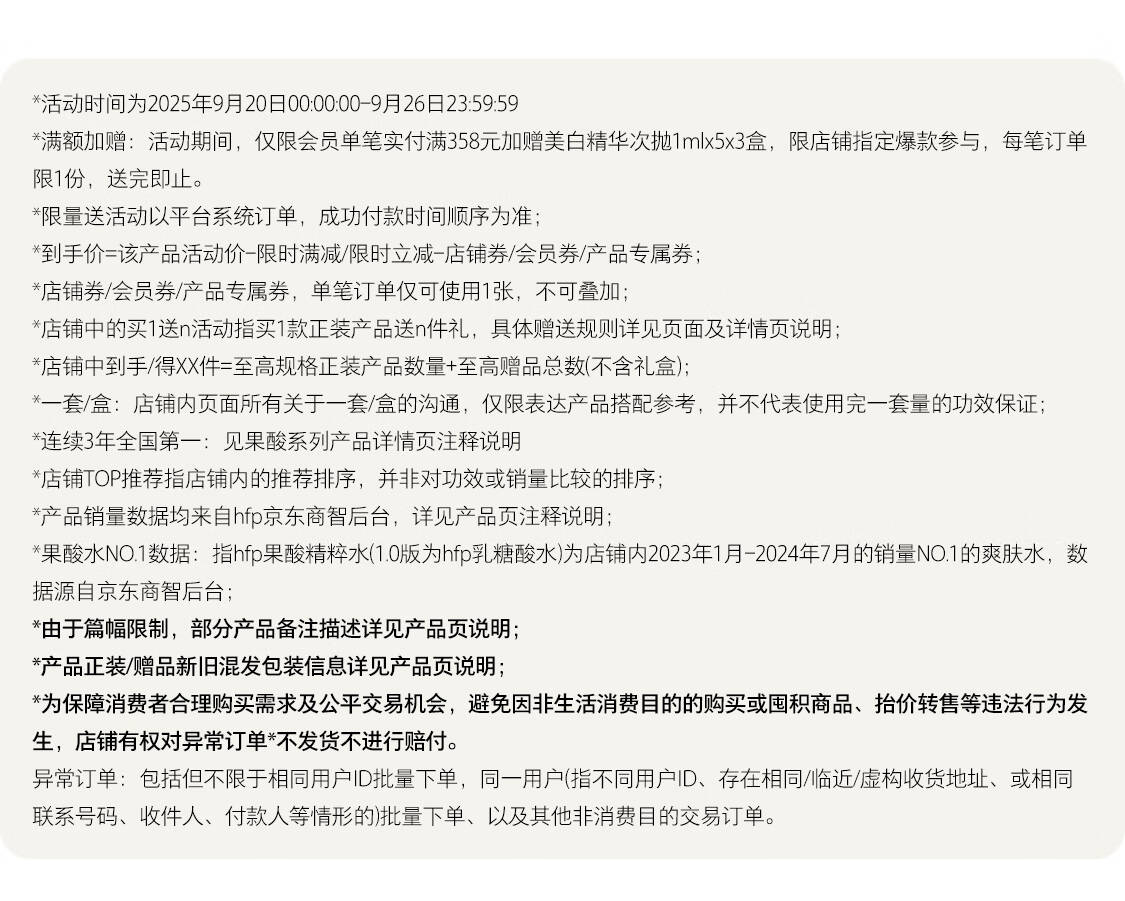 *活动时间为2025年9月20日00:00:00-9月26日23:59:59
*满额加赠：活动期间，仅限会员单笔实付满358元加赠美白精华次抛1mlx5x3盒，限店铺指定爆款参与，每笔订单限1份，送完即止。
*限量送活动以平台系统订单，成功付款时间顺序为准；
*到手价=该产品活动价-限时满减/限时立减-店铺券/会员券/产品专属券；
*店铺券/会员券/产品专属券，单笔订单仅可使用1张，不可叠加；
*店铺中的买1送n活动指买1款正装产品送n件礼，具体赠送规则详见页面及详情页说明；
*店铺中到手/得XX件=至高规格正装产品数量+至高赠品总数(不含礼盒)；
*一套/盒：店铺内页面所有关于一套/盒的沟通，仅限表达产品搭配参考，并不代表使用完一套量的功效保证；
*连续3年全国第一：见果酸系列产品详情页注释说明
*店铺TOP推荐指店铺内的推荐排序，并非对功效或销量比较的排序；
*产品销量数据均来自hfp京东商智后台，详见产品页注释说明；
*果酸水NO.1数据：指hfp果酸精粹水(1.0版为hfp乳糖酸水)为店铺内2023年1月-2024年7月的销量NO.1的爽肤水，数据源自京东商智后台；
*由于篇幅限制，部分产品备注描述详见产品页说明；
*产品正装/赠品新旧混发包装信息详见产品页说明；
*为保障消费者合理购买需求及公平交易机会，避免因非生活消费目的的购买或囤积商品、抬价转售等违法行为发生，店铺有权对异常订单*不发货不进行赔付。
异常订单：包括但不限于相同用户ID批量下单，同一用户(指不同用户ID、存在相同/临近/虚构收货地址、或相同联系号码、收件人、付款人等情形的)批量下单、以及其他非消费目的交易订单。